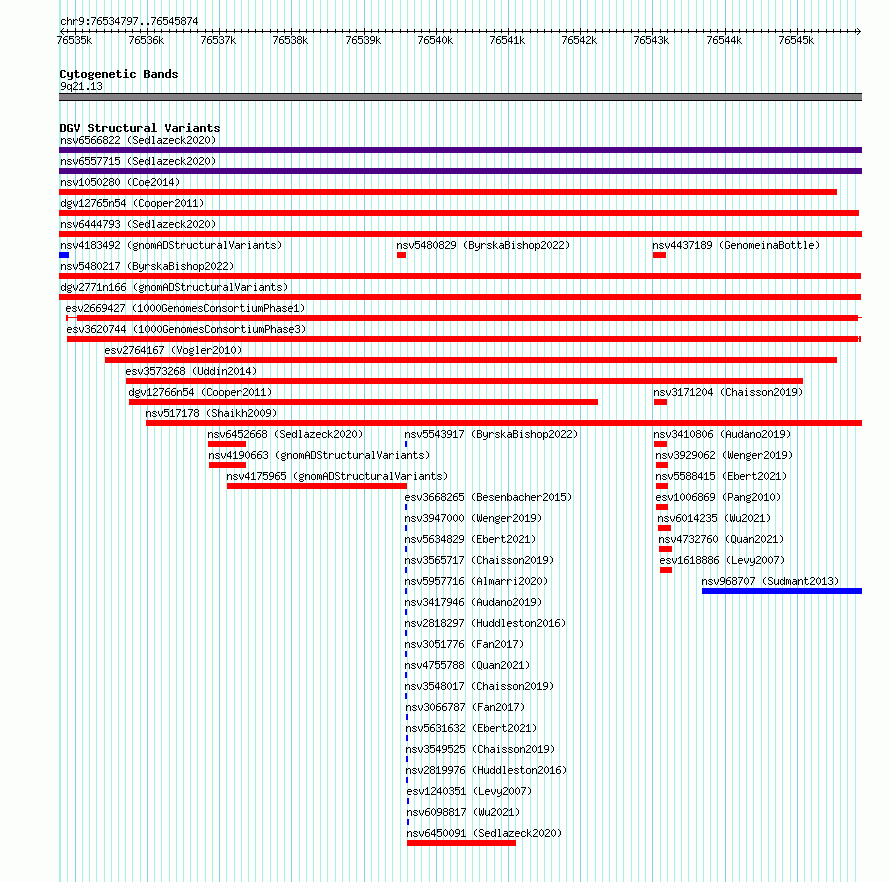 chr9:76534797..76545874

76535k 76536k 76537k 76538k 76539k 76540k 76541k 76542k 76543k 76544k 76545k

Cytogenetic Bands
9q21.13

DGV Structural Variants
nsv6566822 (Sedlazeck2020)
nsv6557715 (Sedlazeck2020)
nsv1050280 (Coe2014)
dgv12765n54 (Cooper2011)
nsv6444793 (Sedlazeck2020)
nsv4183492 (gnomADStructuralVariants)
nsv5480829 (ByrskaBishop2022)
nsv4437189 (GenomeinaBottle)
nsv5480217 (ByrskaBishop2022)
dgv2771n166 (gnomADStructuralVariants)
esv2669427 (1000GenomesConsortiumPhase1)
esv3620744 (1000GenomesConsortiumPhase3)
esv2764167 (Vogler2010)
esv3573268 (Uddin2014)
dgv12766n54 (Cooper2011)
nsv3171204 (Chaisson2019)
nsv517178 (Shaikh2009)
nsv6452668 (Sedlazeck2020)
nsv5543917 (ByrskaBishop2022)
nsv3410806 (Audano2019)
nsv4190663 (gnomADStructuralVariants)
nsv3929062 (Wenger2019)
nsv4175965 (gnomADStructuralVariants)
nsv5588415 (Ebert2021)
esv3668265 (Besenbacher2015)
esv1006869 (Pang2010)
nsv3947000 (Wenger2019)
nsv6014235 (Wu2021)
nsv5634829 (Ebert2021)
nsv4732760 (Quan2021)
nsv3565717 (Chaisson2019)
esv1618886 (Levy2007)
nsv5957716 (Almarri2020)
nsv968707 (Sudmant2013)
nsv3417946 (Audano2019)
nsv2818297 (Huddleston2016)
nsv3051776 (Fan2017)
nsv4755788 (Quan2021)
nsv3548017 (Chaisson2019)
nsv3066787 (Fan2017)
nsv5631632 (Ebert2021)
nsv3549525 (Chaisson2019)
nsv2819976 (Huddleston2016)
esv1240351 (Levy2007)
nsv6098817 (Wu2021)
nsv6450091 (Sedlazeck2020)